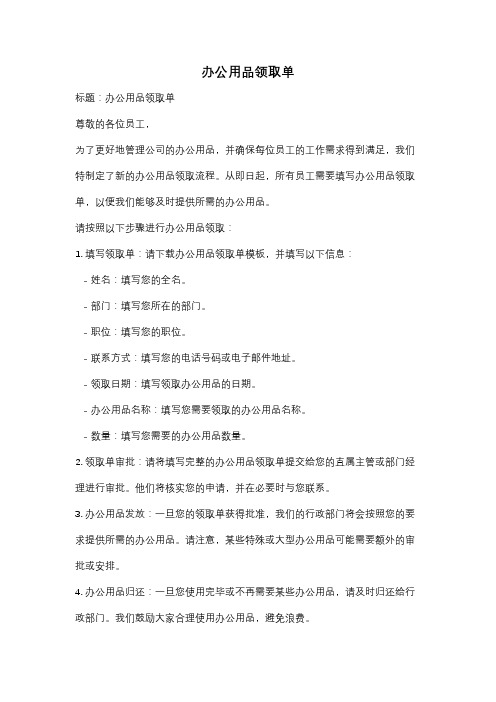 办公用品领取单

标题：办公用品领取单

尊敬的各位员工，

为了更好地管理公司的办公用品，并确保每位员工的工作需求得到满足，我们特制定了新的办公用品领取流程。从即日起，所有员工需要填写办公用品领取单，以便我们能够及时提供所需的办公用品。

请按照以下步骤进行办公用品领取：

1. 填写领取单：请下载办公用品领取单模板，并填写以下信息：

- 姓名：填写您的全名。

- 部门：填写您所在的部门。

- 职位：填写您的职位。

- 联系方式：填写您的电话号码或电子邮件地址。

- 领取日期：填写领取办公用品的日期。

- 办公用品名称：填写您需要领取的办公用品名称。

- 数量：填写您需要的办公用品数量。

2. 领取单审批：请将填写完整的办公用品领取单提交给您的直属主管或部门经理进行审批。他们将核实您的申请，并在必要时与您联系。

3. 办公用品发放：一旦您的领取单获得批准，我们的行政部门将会按照您的要求提供所需的办公用品。请注意，某些特殊或大型办公用品可能需要额外的审批或安排。

4. 办公用品归还：一旦您使用完毕或不再需要某些办公用品，请及时归还给行政部门。我们鼓励大家合理使用办公用品，避免浪费。